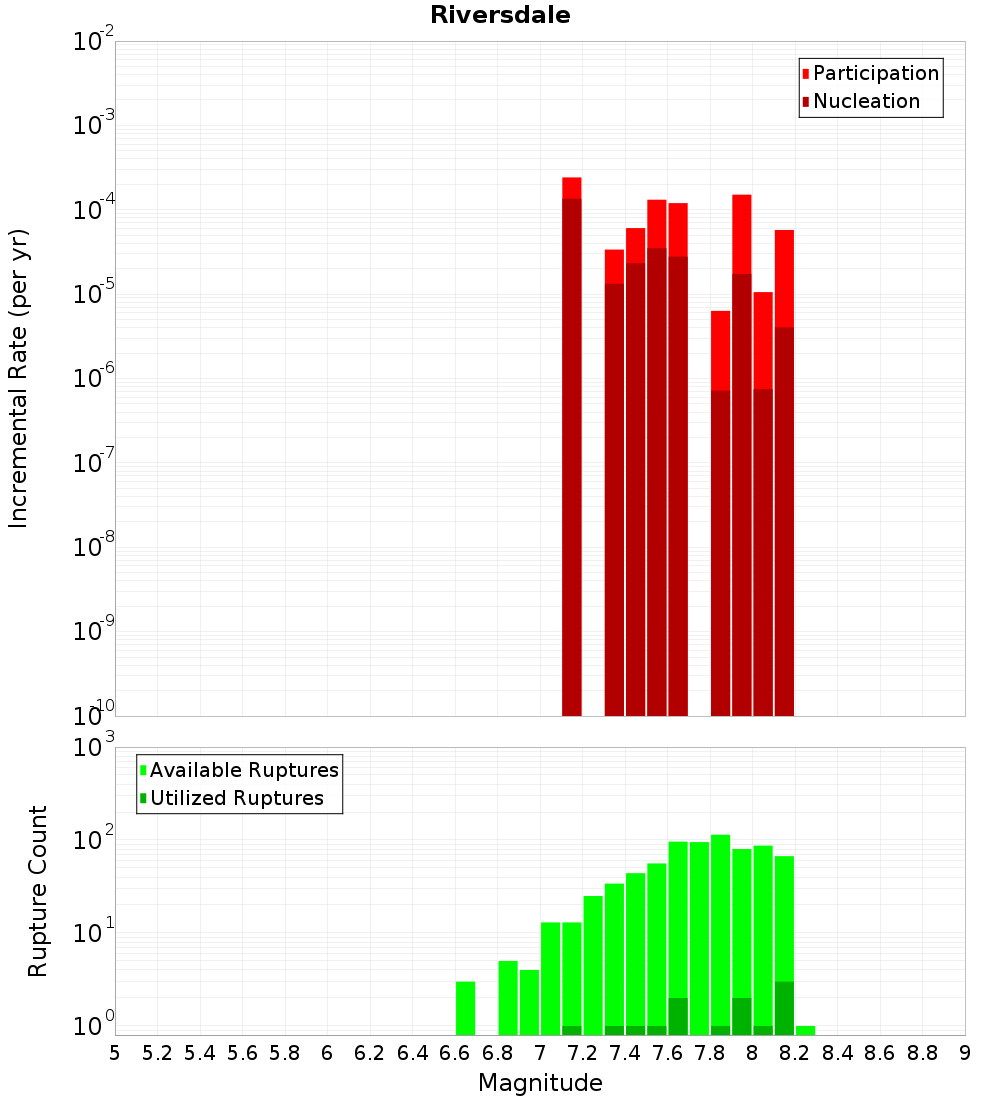 Riversdale

Participation
Nucleation

Incremental Rate (per yr)

$10^{-2}$
$10^{-3}$
$10^{-4}$
$10^{-5}$
$10^{-6}$
$10^{-7}$
$10^{-8}$
$10^{-9}$
$10^{-10}$

Available Ruptures
Utilized Ruptures

Rupture Count

$10^{3}$
$10^{2}$
$10^{1}$
$10^{0}$

5 5.2 5.4 5.6 5.8 6 6.2 6.4 6.6 6.8 7 7.2 7.4 7.6 7.8 8 8.2 8.4 8.6 8.8 9

Magnitude